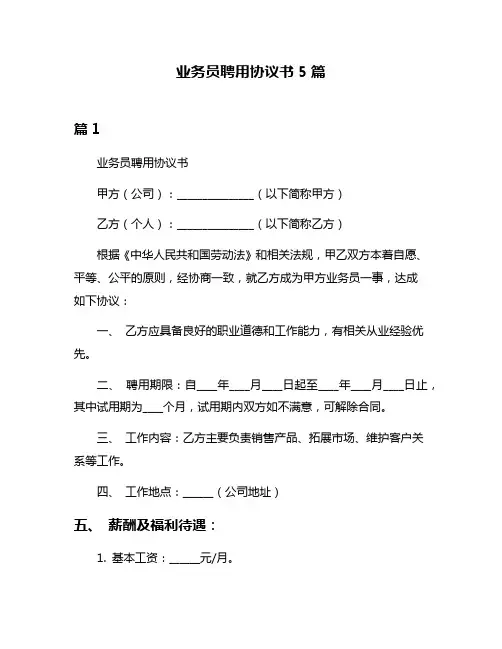 业务员聘用协议书 5 篇

篇 1

业务员聘用协议书

甲方（公司）：______________（以下简称甲方）

乙方（个人）：______________（以下简称乙方）

根据《中华人民共和国劳动法》和相关法规，甲乙双方本着自愿、平等、公平的原则，经协商一致，就乙方成为甲方业务员一事，达成如下协议：

一、 乙方应具备良好的职业道德和工作能力，有相关从业经验优先。

二、 聘用期限：自____年____月____日起至____年____月____日止，其中试用期为____个月，试用期内双方如不满意，可解除合同。

三、 工作内容：乙方主要负责销售产品、拓展市场、维护客户关系等工作。

四、 工作地点：______（公司地址）

五、 薪酬及福利待遇：

1. 基本工资：______元/月。